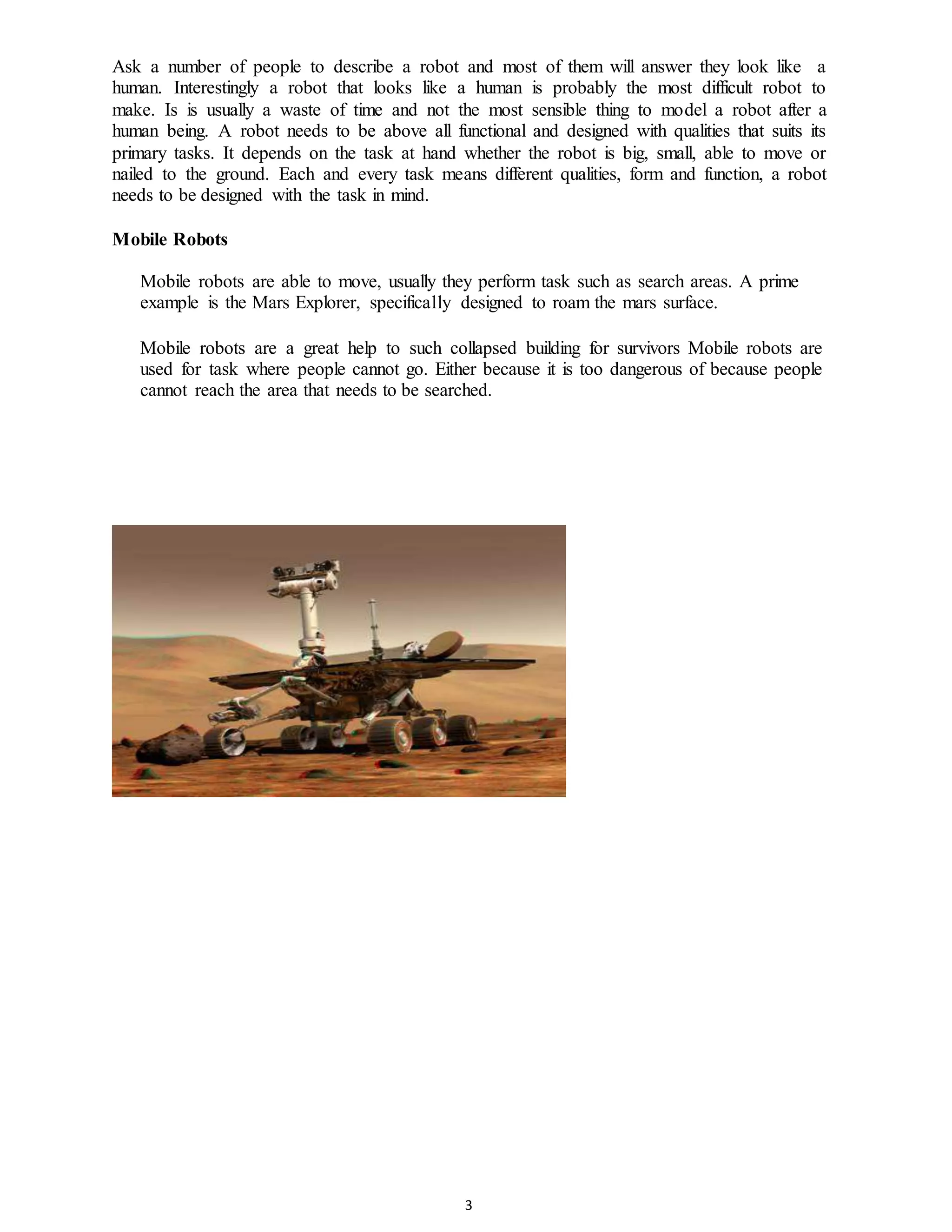 Ask a number of people to describe a robot and most of them will answer they look like a human. Interestingly a robot that looks like a human is probably the most difficult robot to make. Is is usually a waste of time and not the most sensible thing to model a robot after a human being. A robot needs to be above all functional and designed with qualities that suits its primary tasks. It depends on the task at hand whether the robot is big, small, able to move or nailed to the ground. Each and every task means different qualities, form and function, a robot needs to be designed with the task in mind.

Mobile Robots

Mobile robots are able to move, usually they perform task such as search areas. A prime example is the Mars Explorer, specifically designed to roam the mars surface.

Mobile robots are a great help to such collapsed building for survivors Mobile robots are used for task where people cannot go. Either because it is too dangerous of because people cannot reach the area that needs to be searched.

3